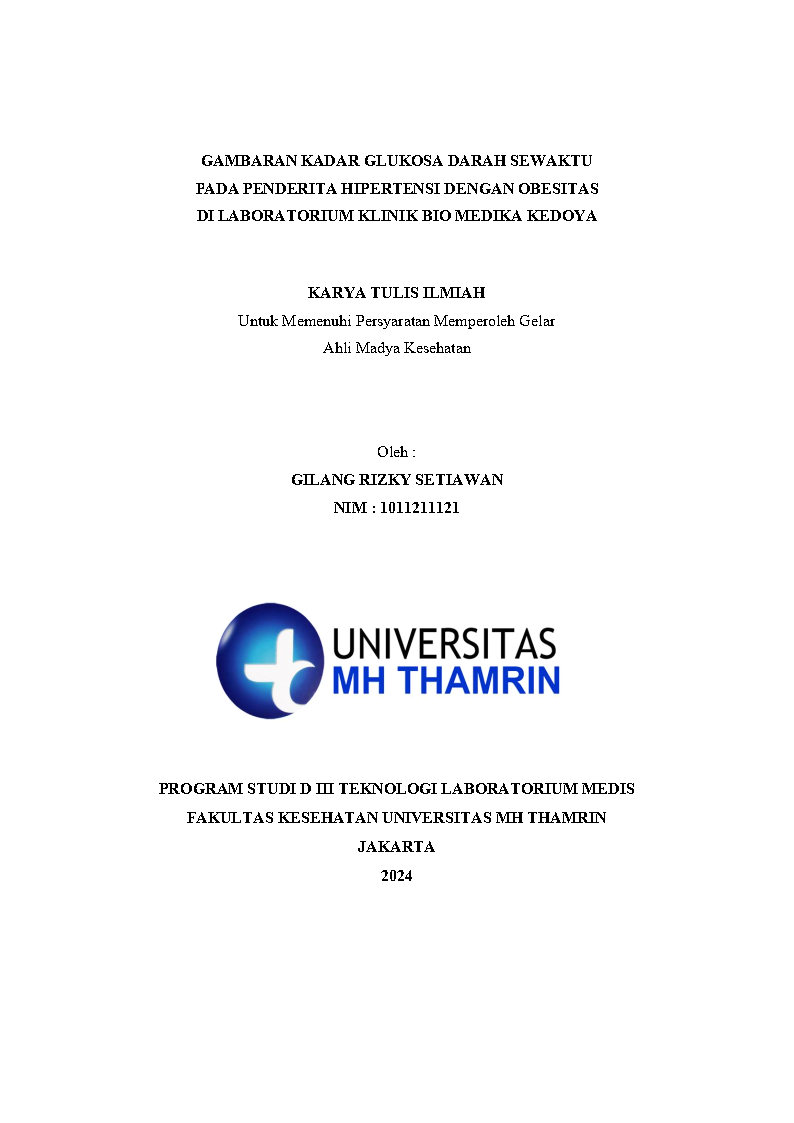 GAMBARAN KADAR GLUKOSA DARAH SEWAKTU
PADA PENDERITA HIPERTENSI DENGAN OBESITAS
DI LABORATORIUM KLINIK BIO MEDIKA KEDOYA

KARYA TULIS ILMIAH
Untuk Memenuhi Persyaratan Memperoleh Gelar
Ahli Madya Kesehatan

Oleh :
GILANG RIZKY SETIAWAN
NIM : 1011211121

UNIVERSITAS
MH THAMRIN

PROGRAM STUDI D III TEKNOLOGI LABORATORIUM MEDIS
FAKULTAS KESEHATAN UNIVERSITAS MH THAMRIN
JAKARTA
2024